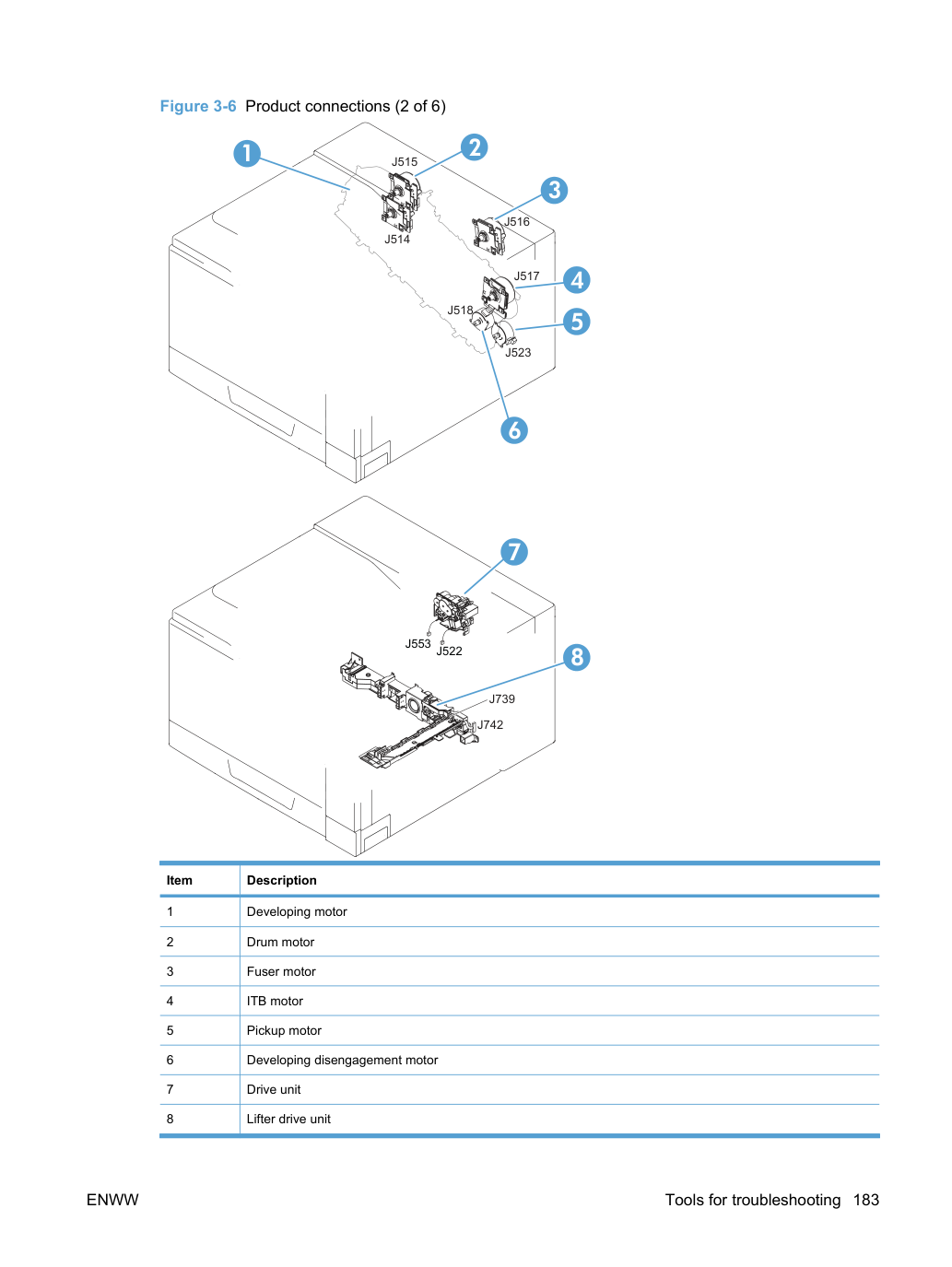 Figure 3-6 Product connections (2 of 6)

1
2
J515
3
J516
J514
J517
4
J518
5
J523
6

7
J553
J522
8
J739
J742

| Item | Description |
|---|---|
| 1 | Developing motor |
| 2 | Drum motor |
| 3 | Fuser motor |
| 4 | ITB motor |
| 5 | Pickup motor |
| 6 | Developing disengagement motor |
| 7 | Drive unit |
| 8 | Lifter drive unit |

ENWW

Tools for troubleshooting 183